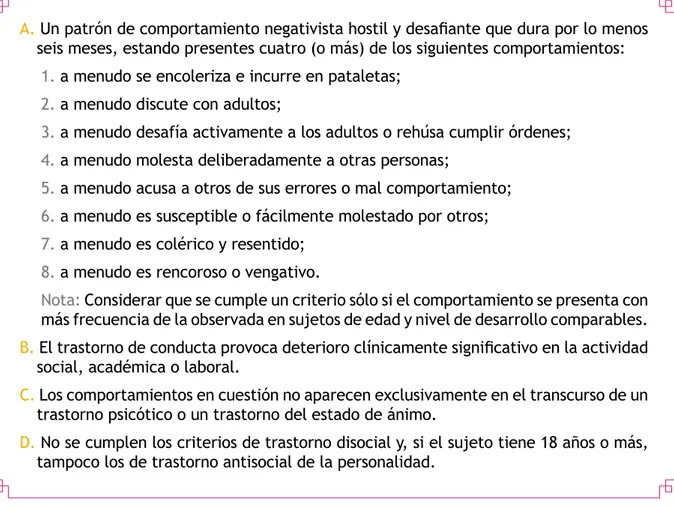 A. Un patrón de comportamiento negativista hostil y desafiante que dura por lo menos seis meses, estando presentes cuatro (o más) de los siguientes comportamientos:

1. a menudo se encoleriza e incurre en pataletas;

2. a menudo discute con adultos;

3. a menudo desafía activamente a los adultos o rehúsa cumplir órdenes;

4. a menudo molesta deliberadamente a otras personas;

5. a menudo acusa a otros de sus errores o mal comportamiento;

6. a menudo es susceptible o fácilmente molestado por otros;

7. a menudo es colérico y resentido;

8. a menudo es rencoroso o vengativo.

Nota: Considerar que se cumple un criterio sólo si el comportamiento se presenta con más frecuencia de la observada en sujetos de edad y nivel de desarrollo comparables.

B. El trastorno de conducta provoca deterioro clínicamente significativo en la actividad social, académica o laboral.

C. Los comportamientos en cuestión no aparecen exclusivamente en el transcurso de un trastorno psicótico o un trastorno del estado de ánimo.

D. No se cumplen los criterios de trastorno disocial y, si el sujeto tiene 18 años o más, tampoco los de trastorno antisocial de la personalidad.